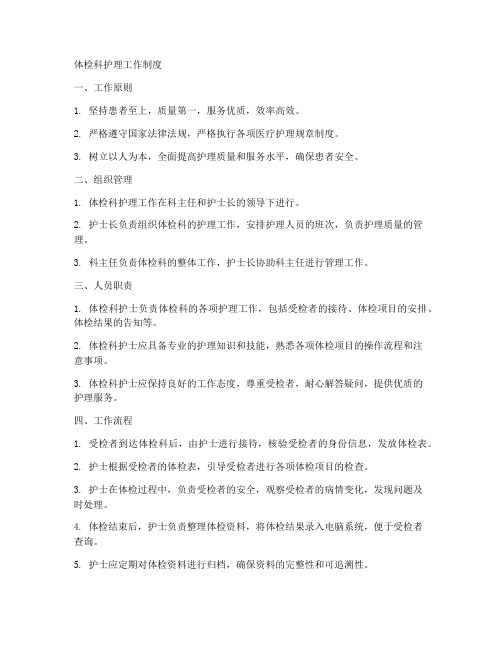 体检科护理工作制度

一、工作原则

1. 坚持患者至上，质量第一，服务优质，效率高效。

2. 严格遵守国家法律法规，严格执行各项医疗护理规章制度。

3. 树立以人为本，全面提高护理质量和服务水平，确保患者安全。

二、组织管理

1. 体检科护理工作在科主任和护士长的领导下进行。

2. 护士长负责组织体检科的护理工作，安排护理人员的班次，负责护理质量的管理。

3. 科主任负责体检科的整体工作，护士长协助科主任进行管理工作。

三、人员职责

1. 体检科护士负责体检科的各项护理工作，包括受检者的接待、体检项目的安排、体检结果的告知等。

2. 体检科护士应具备专业的护理知识和技能，熟悉各项体检项目的操作流程和注意事项。

3. 体检科护士应保持良好的工作态度，尊重受检者，耐心解答疑问，提供优质的护理服务。

四、工作流程

1. 受检者到达体检科后，由护士进行接待，核验受检者的身份信息，发放体检表。

2. 护士根据受检者的体检表，引导受检者进行各项体检项目的检查。

3. 护士在体检过程中，负责受检者的安全，观察受检者的病情变化，发现问题及时处理。

4. 体检结束后，护士负责整理体检资料，将体检结果录入电脑系统，便于受检者查询。

5. 护士应定期对体检资料进行归档，确保资料的完整性和可追溯性。